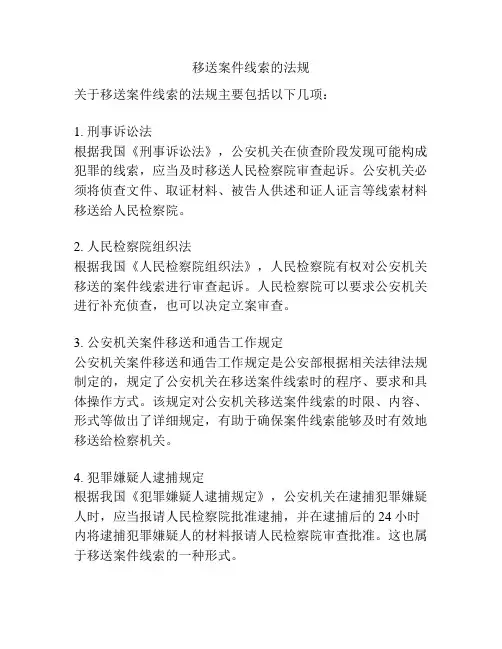 移送案件线索的法规

关于移送案件线索的法规主要包括以下几项：

1. 刑事诉讼法
根据我国《刑事诉讼法》，公安机关在侦查阶段发现可能构成犯罪的线索，应当及时移送人民检察院审查起诉。公安机关必须将侦查文件、取证材料、被告人供述和证人证言等线索材料移送给人民检察院。

2. 人民检察院组织法
根据我国《人民检察院组织法》，人民检察院有权对公安机关移送的案件线索进行审查起诉。人民检察院可以要求公安机关进行补充侦查，也可以决定立案审查。

3. 公安机关案件移送和通告工作规定
公安机关案件移送和通告工作规定是公安部根据相关法律法规制定的，规定了公安机关在移送案件线索时的程序、要求和具体操作方式。该规定对公安机关移送案件线索的时限、内容、形式等做出了详细规定，有助于确保案件线索能够及时有效地移送给检察机关。

4. 犯罪嫌疑人逮捕规定
根据我国《犯罪嫌疑人逮捕规定》，公安机关在逮捕犯罪嫌疑人时，应当报请人民检察院批准逮捕，并在逮捕后的 24 小时内将逮捕犯罪嫌疑人的材料报请人民检察院审查批准。这也属于移送案件线索的一种形式。